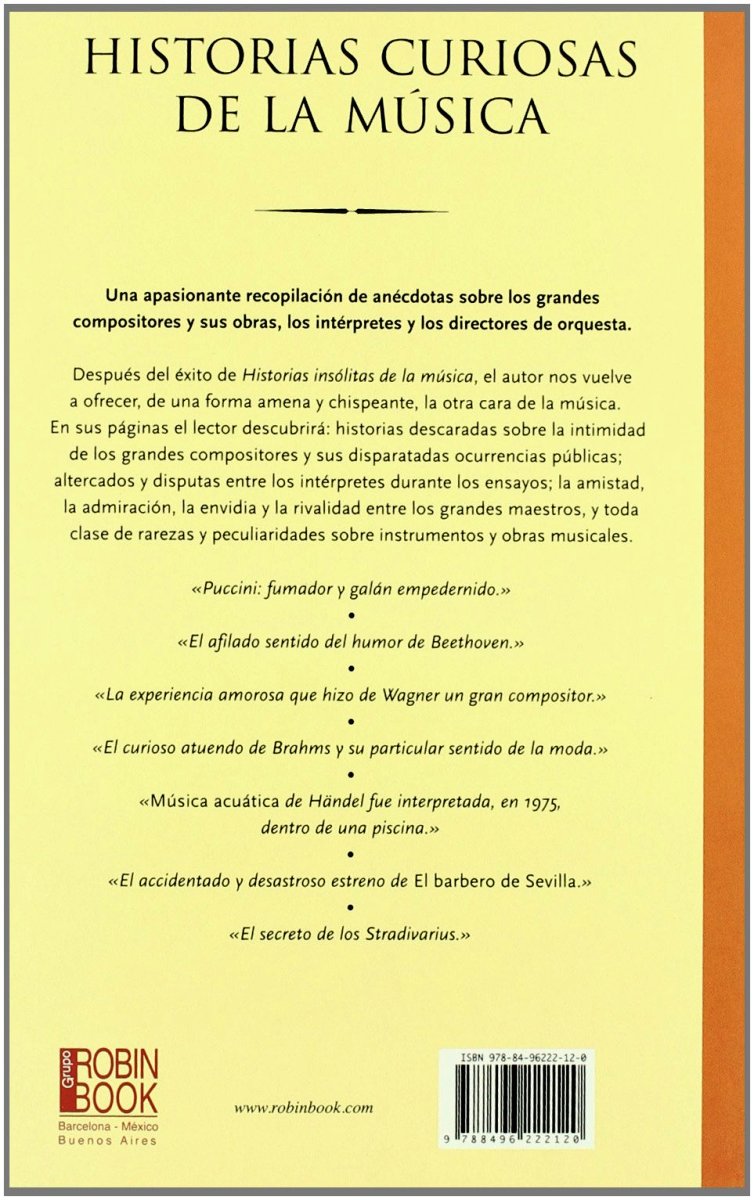 HISTORIAS CURIOSAS DE LA MÚSICA

Una apasionante recopilación de anécdotas sobre los grandes compositores y sus obras, los intérpretes y los directores de orquesta.

Después del éxito de Historias insólitas de la música, el autor nos vuelve a ofrecer, de una forma amena y chispeante, la otra cara de la música. En sus páginas el lector descubrirá: historias descaradas sobre la intimidad de los grandes compositores y sus disparatadas ocurrencias públicas; altercados y disputas entre los intérpretes durante los ensayos; la amistad, la admiración, la envidia y la rivalidad entre los grandes maestros, y toda clase de rarezas y peculiaridades sobre instrumentos y obras musicales.

«Puccini: fumador y galán empedernido.»

•

«El afilado sentido del humor de Beethoven.»

•

«La experiencia amorosa que hizo de Wagner un gran compositor.»

•

«El curioso atuendo de Brahms y su particular sentido de la moda.»

•

«Música acuática de Händel fue interpretada, en 1975, dentro de una piscina.»

•

«El accidentado y desastroso estreno de El barbero de Sevilla.»

•

«El secreto de los Stradivarius.»

Grupo ROBIN BOOK
Barcelona - México
Buenos Aires

www.robinbook.com

ISBN 978-84-96222-12-0

9 788496 222120